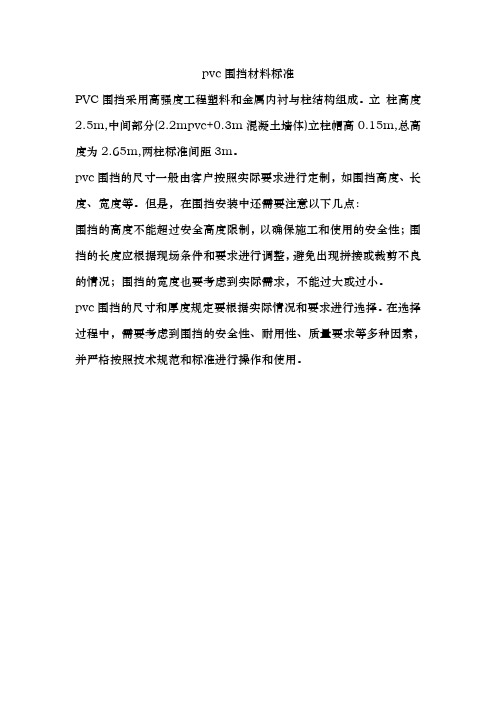 pvc 围挡材料标准

PVC 围挡采用高强度工程塑料和金属内衬与柱结构组成。立 柱高度 2.5m,中间部分(2.2mpvc+0.3m 混凝土墙体)立柱帽高 0.15m,总高度为 2.65m,两柱标准间距 3m。

pvc 围挡的尺寸一般由客户按照实际要求进行定制，如围挡高度、长度、宽度等。但是，在围挡安装中还需要注意以下几点:

围挡的高度不能超过安全高度限制，以确保施工和使用的安全性；围挡的长度应根据现场条件和要求进行调整，避免出现拼接或裁剪不良的情况；围挡的宽度也要考虑到实际需求，不能过大或过小。

pvc 围挡的尺寸和厚度规定要根据实际情况和要求进行选择。在选择过程中，需要考虑到围挡的安全性、耐用性、质量要求等多种因素，并严格按照技术规范和标准进行操作和使用。